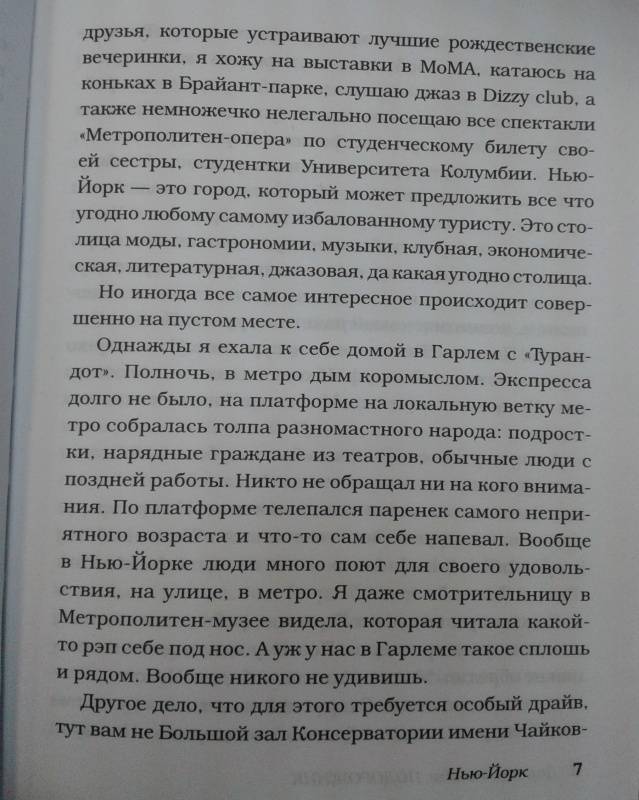 друзья, которые устраивают лучшие рождественские вечеринки, я хожу на выставки в МоМА, катаюсь на коньках в Брайант-парке, слушаю джаз в Dizzy club, а также немножечко нелегально посещаю все спектакли «Метрополитен-опера» по студенческому билету своей сестры, студентки Университета Колумбии. Нью-Йорк — это город, который может предложить все что угодно любому самому избалованному туристу. Это столица моды, гастрономии, музыки, клубная, экономическая, литературная, джазовая, да какая угодно столица.

Но иногда все самое интересное происходит совершенно на пустом месте.

Однажды я ехала к себе домой в Гарлем с «Турандот». Полночь, в метро дым коромыслом. Экспресса долго не было, на платформе на локальную ветку метро собралась толпа разномастного народа: подростки, нарядные граждане из театров, обычные люди с поздней работы. Никто не обращал ни на кого внимания. По платформе телепался паренек самого неприятного возраста и что-то сам себе напевал. Вообще в Нью-Йорке люди много поют для своего удовольствия, на улице, в метро. Я даже смотрительницу в Метрополитен-музее видела, которая читала какой-то рэп себе под нос. А уж у нас в Гарлеме такое сплошь и рядом. Вообще никого не удивишь.

Другое дело, что для этого требуется особый драйв, тут вам не Большой зал Консерватории имени Чайков-

Нью-Йорк 7